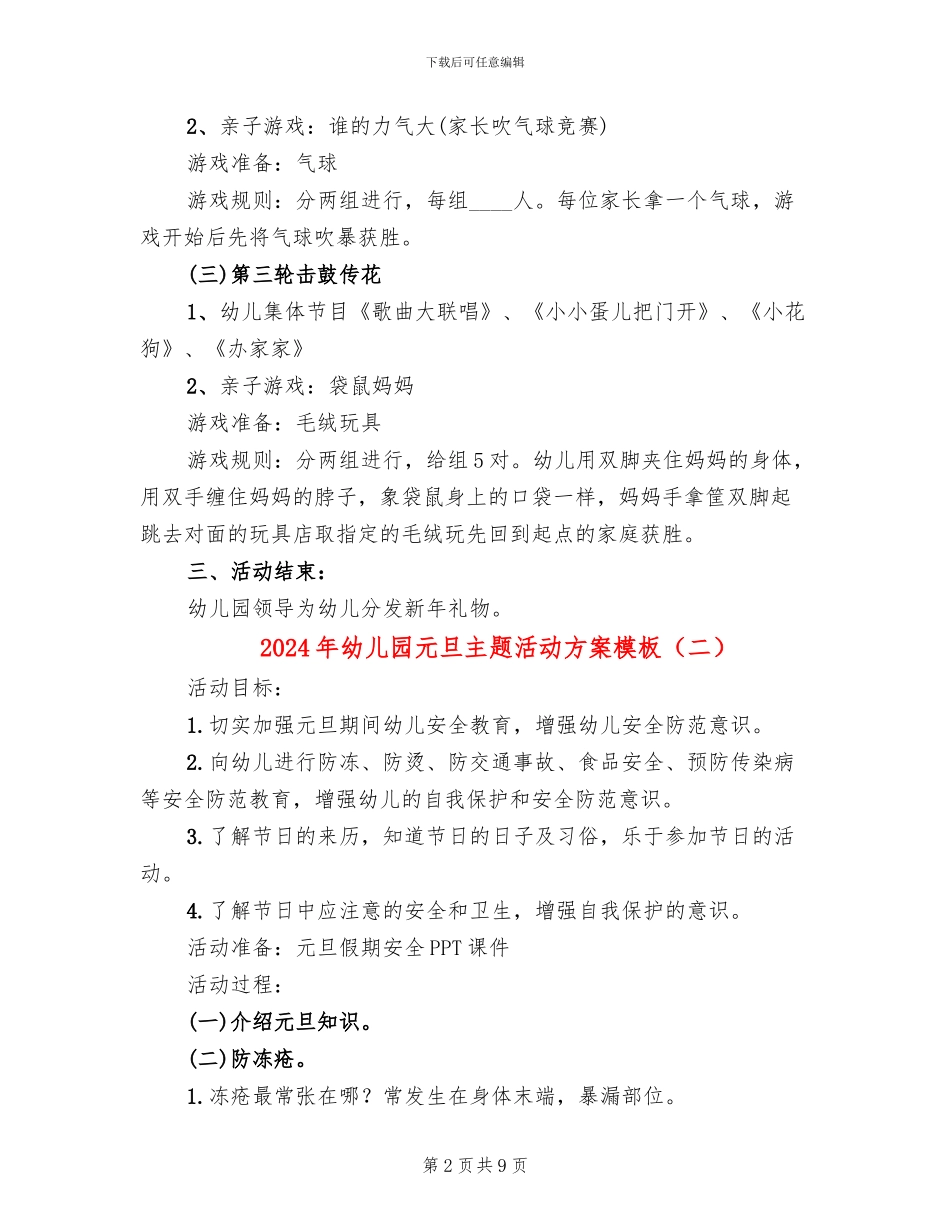 下载后可任意编辑

2、亲子游戏：谁的力气大(家长吹气球竞赛)

游戏准备：气球

游戏规则：分两组进行，每组____人。每位家长拿一个气球，游戏开始后先将气球吹暴获胜。

(三)第三轮击鼓传花

1、幼儿集体节目《歌曲大联唱》、《小小蛋儿把门开》、《小花狗》、《办家家》

2、亲子游戏：袋鼠妈妈

游戏准备：毛绒玩具

游戏规则：分两组进行，给组5对。幼儿用双脚夹住妈妈的身体，用双手缠住妈妈的脖子，象袋鼠身上的口袋一样，妈妈手拿筐双脚起跳去对面的玩具店取指定的毛绒玩先回到起点的家庭获胜。

三、活动结束：

幼儿园领导为幼儿分发新年礼物。

2024年幼儿园元旦主题活动方案模板（二）

活动目标：

1.切实加强元旦期间幼儿安全教育，增强幼儿安全防范意识。

2.向幼儿进行防冻、防烫、防交通事故、食品安全、预防传染病等安全防范教育，增强幼儿的自我保护和安全防范意识。

3.了解节日的来历，知道节日的日子及习俗，乐于参加节日的活动。

4.了解节日中应注意的安全和卫生，增强自我保护的意识。

活动准备：元旦假期安全PPT课件

活动过程：

(一)介绍元旦知识。

(二)防冻疮。

1.冻疮最常张在哪？常发生在身体末端，暴漏部位。

第2页共9页